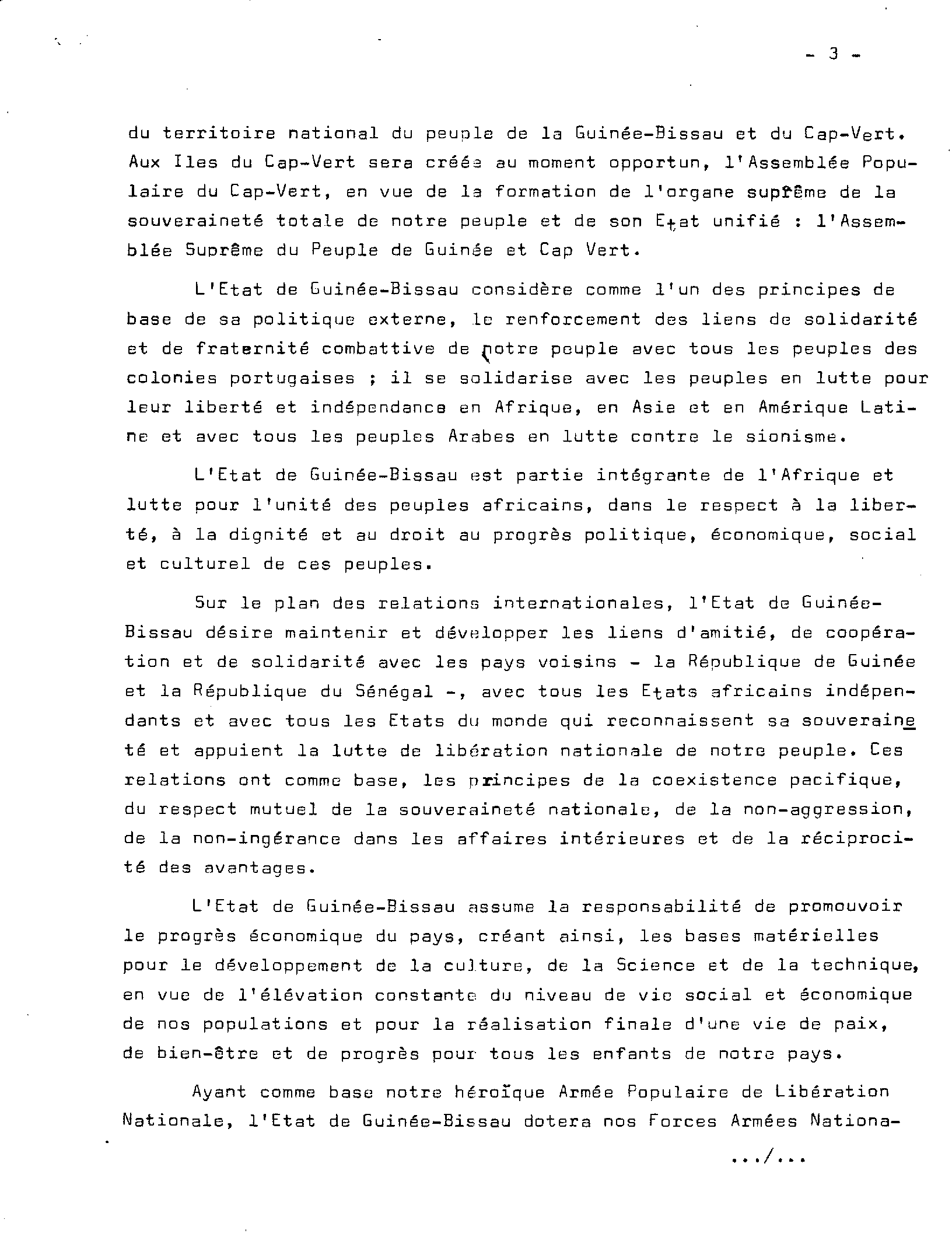 - 3 -

du territoire national du peuple de la Guinée-Bissau et du Cap-Vert. Aux Iles du Cap-Vert sera créée au moment opportun, l'Assemblée Populaire du Cap-Vert, en vue de la formation de l'organe suprême de la souveraineté totale de notre peuple et de son Etat unifié : l'Assemblée Suprême du Peuple de Guinée et Cap Vert.

L'Etat de Guinée-Bissau considère comme l'un des principes de base de sa politique externe, le renforcement des liens de solidarité et de fraternité combattive de notre peuple avec tous les peuples des colonies portugaises ; il se solidarise avec les peuples en lutte pour leur liberté et indépendance en Afrique, en Asie et en Amérique Latine et avec tous les peuples Arabes en lutte contre le sionisme.

L'Etat de Guinée-Bissau est partie intégrante de l'Afrique et lutte pour l'unité des peuples africains, dans le respect à la liberté, à la dignité et au droit au progrès politique, économique, social et culturel de ces peuples.

Sur le plan des relations internationales, l'Etat de Guinée-Bissau désire maintenir et développer les liens d'amitié, de coopération et de solidarité avec les pays voisins - la République de Guinée et la République du Sénégal -, avec tous les Etats africains indépendants et avec tous les Etats du monde qui reconnaissent sa souveraineté et appuient la lutte de libération nationale de notre peuple. Ces relations ont comme base, les principes de la coexistence pacifique, du respect mutuel de la souveraineté nationale, de la non-aggression, de la non-ingérance dans les affaires intérieures et de la réciprocité des avantages.

L'Etat de Guinée-Bissau assume la responsabilité de promouvoir le progrès économique du pays, créant ainsi, les bases matérielles pour le développement de la culture, de la Science et de la technique, en vue de l'élévation constante du niveau de vie social et économique de nos populations et pour la réalisation finale d'une vie de paix, de bien-être et de progrès pour tous les enfants de notre pays.

Ayant comme base notre héroïque Armée Populaire de Libération Nationale, l'Etat de Guinée-Bissau dotera nos Forces Armées Nationa-

.../...